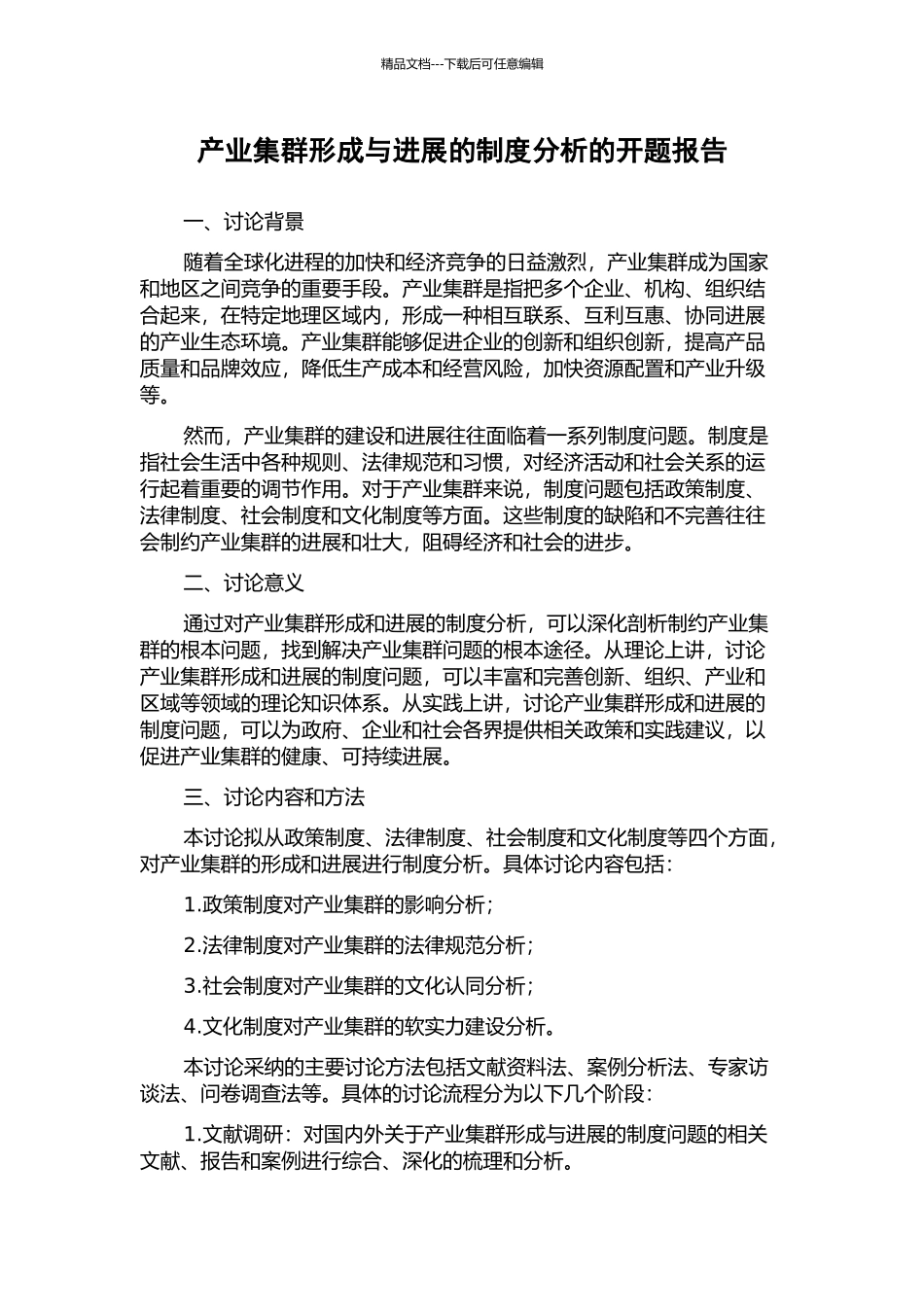 精品文档---下载后可任意编辑

产业集群形成与进展的制度分析的开题报告

一、讨论背景

随着全球化进程的加快和经济竞争的日益激烈，产业集群成为国家和地区之间竞争的重要手段。产业集群是指把多个企业、机构、组织结合起来，在特定地理区域内，形成一种相互联系、互利互惠、协同进展的产业生态环境。产业集群能够促进企业的创新和组织创新，提高产品质量和品牌效应，降低生产成本和经营风险，加快资源配置和产业升级等。

然而，产业集群的建设和进展往往面临着一系列制度问题。制度是指社会生活中各种规则、法律规范和习惯，对经济活动和社会关系的运行起着重要的调节作用。对于产业集群来说，制度问题包括政策制度、法律制度、社会制度和文化制度等方面。这些制度的缺陷和不完善往往会制约产业集群的进展和壮大，阻碍经济和社会的进步。

二、讨论意义

通过对产业集群形成和进展的制度分析，可以深化剖析制约产业集群的根本问题，找到解决产业集群问题的根本途径。从理论上讲，讨论产业集群形成和进展的制度问题，可以丰富和完善创新、组织、产业和区域等领域的理论知识体系。从实践上讲，讨论产业集群形成和进展的制度问题，可以为政府、企业和社会各界提供相关政策和实践建议，以促进产业集群的健康、可持续进展。

三、讨论内容和方法

本讨论拟从政策制度、法律制度、社会制度和文化制度等四个方面，对产业集群的形成和进展进行制度分析。具体讨论内容包括：

1.政策制度对产业集群的影响分析；

2.法律制度对产业集群的法律规范分析；

3.社会制度对产业集群的文化认同分析；

4.文化制度对产业集群的软实力建设分析。

本讨论采纳的主要讨论方法包括文献资料法、案例分析法、专家访谈法、问卷调查法等。具体的讨论流程分为以下几个阶段：

1.文献调研：对国内外关于产业集群形成与进展的制度问题的相关文献、报告和案例进行综合、深化的梳理和分析。